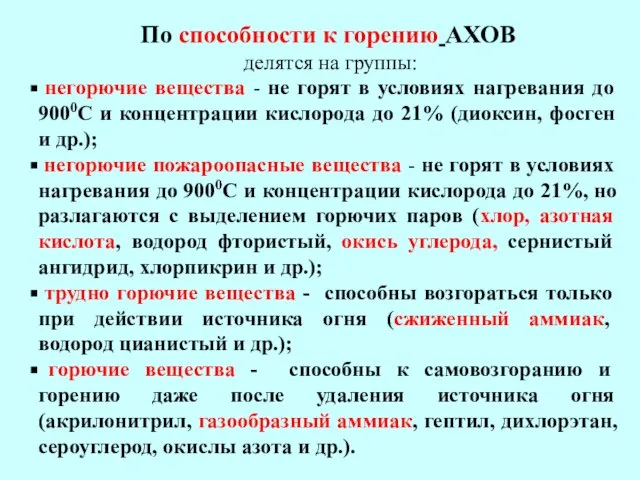 По способности к горению АХОВ
делятся на группы:

▪ негорючие вещества - не горят в условиях нагревания до $900^0$С и концентрации кислорода до 21% (диоксин, фосген и др.);

▪ негорючие пожароопасные вещества - не горят в условиях нагревания до $900^0$С и концентрации кислорода до 21%, но разлагаются с выделением горючих паров (хлор, азотная кислота, водород фтористый, окись углерода, сернистый ангидрид, хлорпикрин и др.);

▪ трудно горючие вещества - способны возгораться только при действии источника огня (сжиженный аммиак, водород цианистый и др.);

▪ горючие вещества - способны к самовозгоранию и горению даже после удаления источника огня (акрилонитрил, газообразный аммиак, гептил, дихлорэтан, сероуглерод, окислы азота и др.).